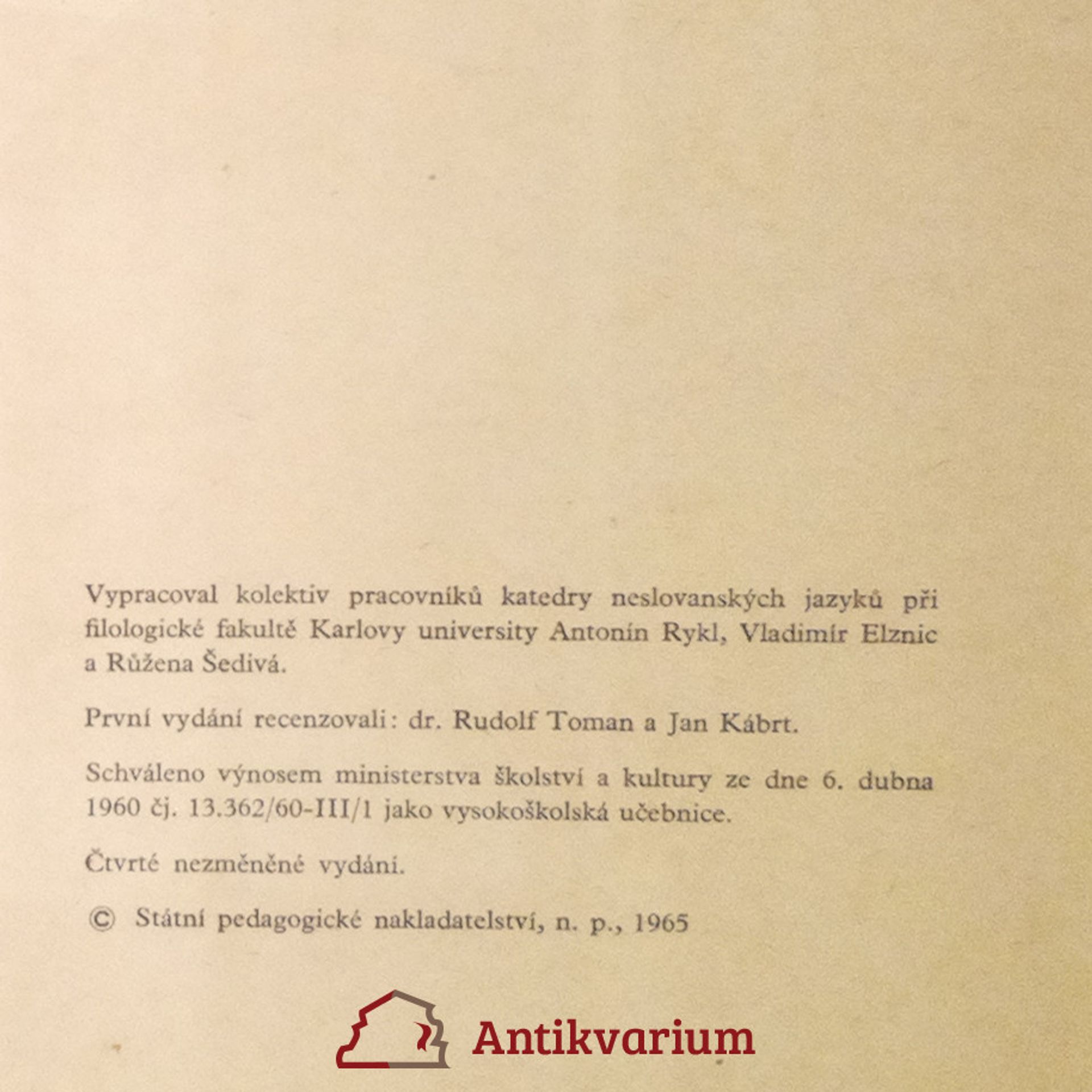 Vypracoval kolektiv pracovníků katedry neslovanských jazyků při filologické fakultě Karlovy university Antonín Rykl, Vladimír Elznic a Růžena Šedivá.

První vydání recenzovali: dr. Rudolf Toman a Jan Kábrt.

Schváleno výnosem ministerstva školství a kultury ze dne 6. dubna 1960 čj. 13.362/60-III/1 jako vysokoškolská učebnice.

Čtvrté nezměněné vydání.

© Státní pedagogické nakladatelství, n. p., 1965

Antikvarium